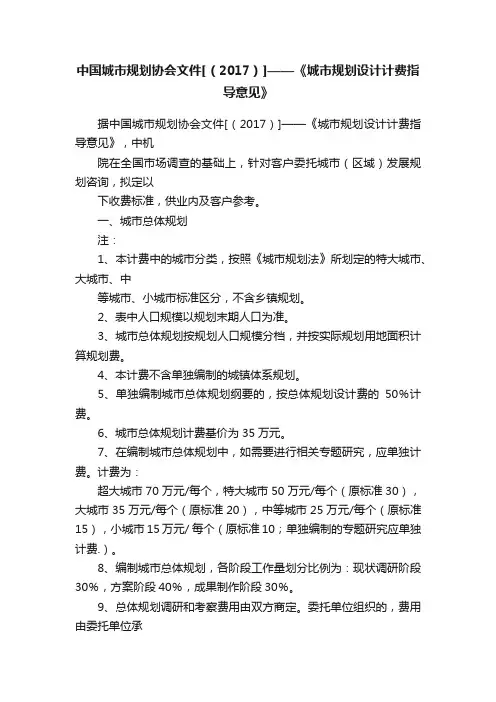 中国城市规划协会文件[（2017）]——《城市规划设计计费指导意见》

据中国城市规划协会文件[（2017）]——《城市规划设计计费指导意见》，中机

院在全国市场调查的基础上，针对客户委托城市（区域）发展规划咨询，拟定以

下收费标准，供业内及客户参考。

一、城市总体规划

注：

1、本计费中的城市分类，按照《城市规划法》所划定的特大城市、大城市、中

等城市、小城市标准区分，不含乡镇规划。

2、表中人口规模以规划末期人口为准。

3、城市总体规划按规划人口规模分档，并按实际规划用地面积计算规划费。

4、本计费不含单独编制的城镇体系规划。

5、单独编制城市总体规划纲要的，按总体规划设计费的 50%计费。

6、城市总体规划计费基价为 35 万元。

7、在编制城市总体规划中，如需要进行相关专题研究，应单独计费。计费为：

超大城市 70 万元/每个，特大城市 50 万元/每个（原标准 30），大城市 35 万元/每个（原标准 20），中等城市 25 万元/每个（原标准 15），小城市 15 万元/ 每个（原标准 10；单独编制的专题研究应单独计费.）。

8、编制城市总体规划，各阶段工作量划分比例为：现状调研阶段 30%，方案阶段 40%，成果制作阶段 30%。

9、总体规划调研和考察费用由双方商定。委托单位组织的，费用由委托单位承